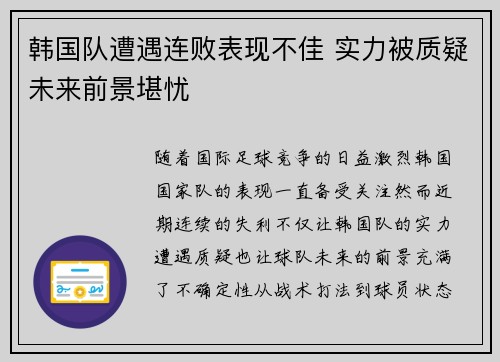 韩国队遭遇连败表现不佳 实力被质疑未来前景堪忧

随着国际足球竞争的日益激烈韩国国家队的表现一直备受关注然而近期连续的失利不仅让韩国队的实力遭遇质疑也让球队未来的前景充满了不确定性从战术打法到球员状态